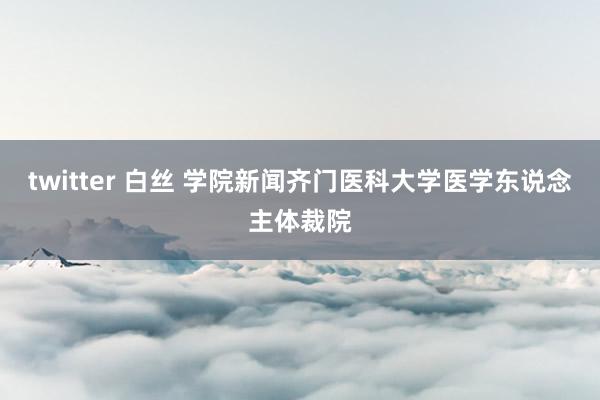 twitter 白丝 学院新闻齐门医科大学医学东说念主体裁院